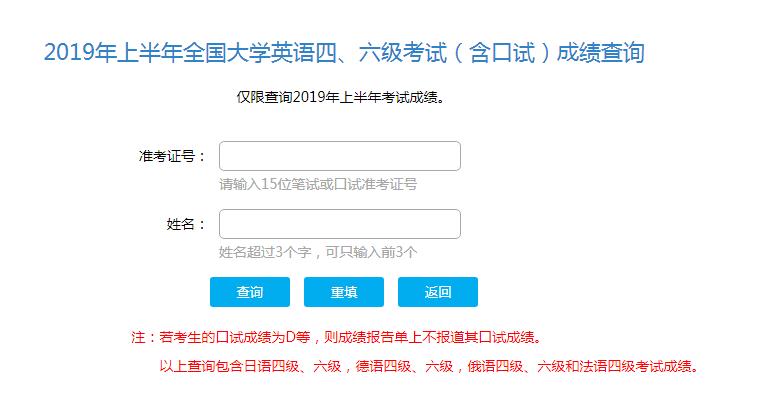 2019年上半年全国大学英语四、六级考试（含口试）成绩查询

仅限查询2019年上半年考试成绩。

准考证号：

请输入15位笔试或口试准考证号

姓名：

姓名超过3个字，可只输入前3个

查询 重填 返回

注：若考生的口试成绩为D等，则成绩报告单上不报道其口试成绩。

以上查询包含日语四级、六级，德语四级、六级，俄语四级、六级和法语四级考试成绩。